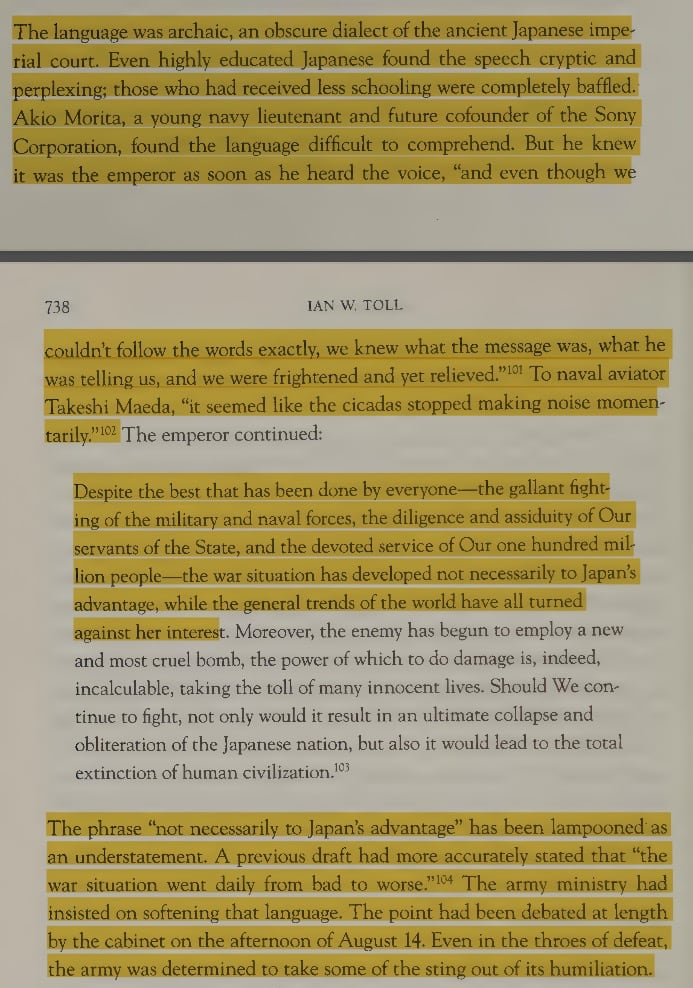 The language was archaic, an obscure dialect of the ancient Japanese imperial court. Even highly educated Japanese found the speech cryptic and perplexing; those who had received less schooling were completely baffled. Akio Morita, a young navy lieutenant and future cofounder of the Sony Corporation, found the language difficult to comprehend. But he knew it was the emperor as soon as he heard the voice, "and even though we

738

IAN W. TOLL

couldn't follow the words exactly, we knew what the message was, what he was telling us, and we were frightened and yet relieved."$^{101}$ To naval aviator Takeshi Maeda, "it seemed like the cicadas stopped making noise momentarily."$^{102}$ The emperor continued:

Despite the best that has been done by everyone—the gallant fighting of the military and naval forces, the diligence and assiduity of Our servants of the State, and the devoted service of Our one hundred million people—the war situation has developed not necessarily to Japan's advantage, while the general trends of the world have all turned against her interest. Moreover, the enemy has begun to employ a new and most cruel bomb, the power of which to do damage is, indeed, incalculable, taking the toll of many innocent lives. Should We continue to fight, not only would it result in an ultimate collapse and obliteration of the Japanese nation, but also it would lead to the total extinction of human civilization.$^{103}$

The phrase "not necessarily to Japan's advantage" has been lampooned as an understatement. A previous draft had more accurately stated that "the war situation went daily from bad to worse."$^{104}$ The army ministry had insisted on softening that language. The point had been debated at length by the cabinet on the afternoon of August 14. Even in the throes of defeat, the army was determined to take some of the sting out of its humiliation.